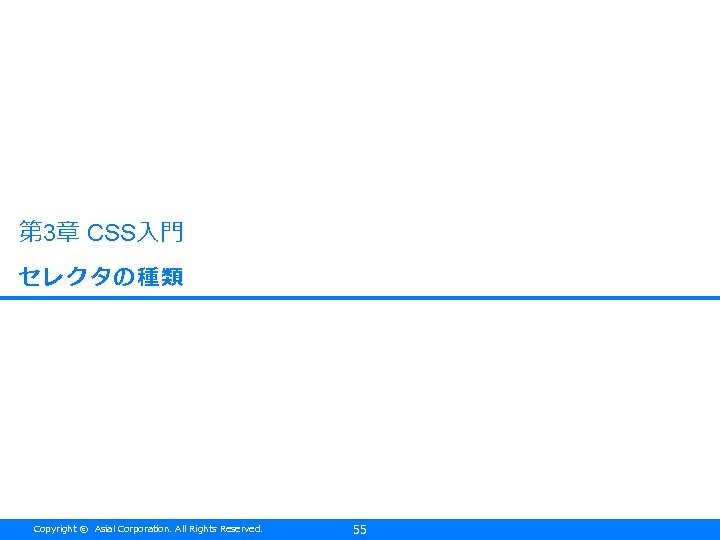 第3章 CSS入門

セレクタの種類

Copyright © Asial Corporation. All Rights Reserved.

55